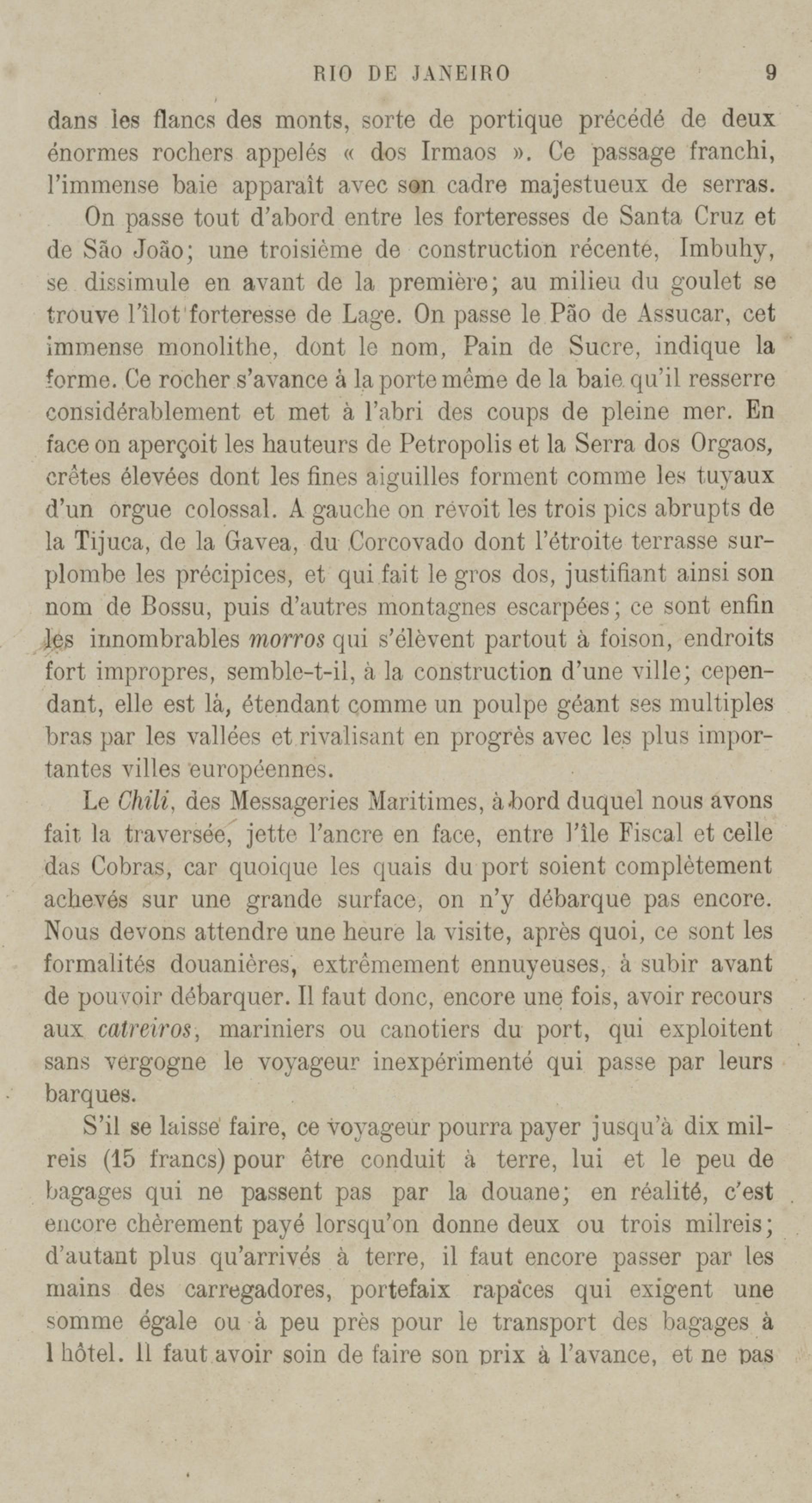 RIO DE JANEIRO 9

dans les flancs des monts, sorte de portique précédé de deux énormes rochers appelés « dos Irmaos ». Ce passage franchi, l'immense baie apparaît avec son cadre majestueux de serras.

On passe tout d'abord entre les forteresses de Santa Cruz et de São João; une troisième de construction récente, Imbuhy, se dissimule en avant de la première; au milieu du goulet se trouve l'îlot forteresse de Lage. On passe le Pão de Assucar, cet immense monolithe, dont le nom, Pain de Sucre, indique la forme. Ce rocher s'avance à la porte même de la baie qu'il resserre considérablement et met à l'abri des coups de pleine mer. En face on aperçoit les hauteurs de Petropolis et la Serra dos Orgaos, crêtes élevées dont les fines aiguilles forment comme les tuyaux d'un orgue colossal. A gauche on revoit les trois pics abrupts de la Tijuca, de la Gavea, du Corcovado dont l'étroite terrasse surplombe les précipices, et qui fait le gros dos, justifiant ainsi son nom de Bossu, puis d'autres montagnes escarpées; ce sont enfin les innombrables morros qui s'élèvent partout à foison, endroits fort impropres, semble-t-il, à la construction d'une ville; cependant, elle est là, étendant comme un poulpe géant ses multiples bras par les vallées et rivalisant en progrès avec les plus importantes villes européennes.

Le Chili, des Messageries Maritimes, à bord duquel nous avons fait la traversée, jette l'ancre en face, entre l'île Fiscal et celle das Cobras, car quoique les quais du port soient complètement achevés sur une grande surface, on n'y débarque pas encore. Nous devons attendre une heure la visite, après quoi, ce sont les formalités douanières, extrêmement ennuyeuses, à subir avant de pouvoir débarquer. Il faut donc, encore une fois, avoir recours aux catreiros, mariniers ou canotiers du port, qui exploitent sans vergogne le voyageur inexpérimenté qui passe par leurs barques.

S'il se laisse faire, ce voyageur pourra payer jusqu'à dix milreis (15 francs) pour être conduit à terre, lui et le peu de bagages qui ne passent pas par la douane; en réalité, c'est encore chèrement payé lorsqu'on donne deux ou trois milreis; d'autant plus qu'arrivés à terre, il faut encore passer par les mains des carregadores, portefaix rapaces qui exigent une somme égale ou à peu près pour le transport des bagages à l hôtel. Il faut avoir soin de faire son prix à l'avance, et ne pas